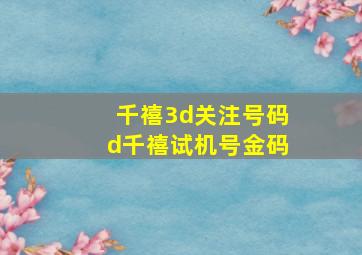 千禧3d关注号码
d千禧试机号金码